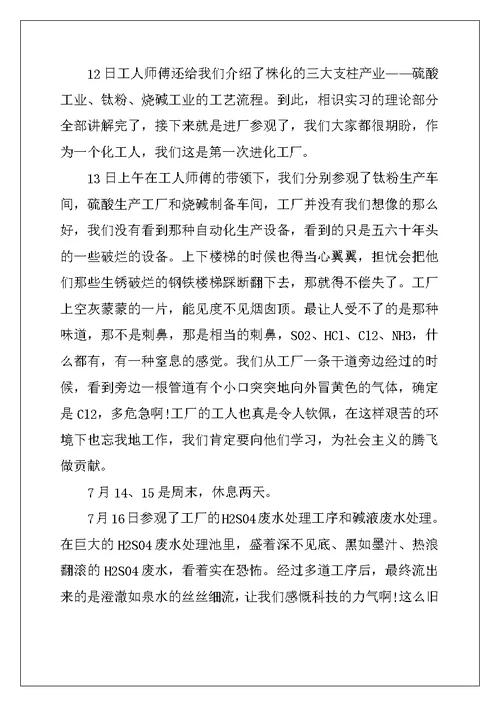 12日工人师傅还给我们介绍了株化的三大支柱产业——硫酸工业、钛粉、烧碱工业的工艺流程。到此，相识实习的理论部分全部讲解完了，接下来就是进厂参观了，我们大家都很期盼，作为一个化工人，我们这是第一次进化工厂。

13日上午在工人师傅的带领下，我们分别参观了钛粉生产车间，硫酸生产工厂和烧碱制备车间，工厂并没有我们想像的那么好，我们没有看到那种自动化生产设备，看到的只是五六十年头的一些破烂的设备。上下楼梯的时候也得当心翼翼，担忧会把他们那些生锈破烂的钢铁楼梯踩断翻下去，那就得不偿失了。工厂上空灰蒙蒙的一片，能见度不见烟囱顶。最让人受不了的是那种味道，那不是刺鼻，那是相当的刺鼻，SO2、HCl、Cl2、NH3，什么都有，有一种窒息的感觉。我们从工厂一条干道旁边经过的时候，看到旁边一根管道有个小口突突地向外冒黄色的气体，确定是Cl2，多危急啊!工厂的工人也真是令人钦佩，在这样艰苦的环境下也忘我地工作，我们肯定要向他们学习，为社会主义的腾飞做贡献。

7月14、15是周末，休息两天。

7月16日参观了工厂的H2SO4废水处理工序和碱液废水处理。在巨大的H2SO4废水处理池里，盛着深不见底、黑如墨汁、热浪翻滚的H2SO4废水，看着实在恐怖。经过多道工序后，最终流出来的是澄澈如泉水的丝丝细流，让我们感慨科技的力气啊!这么旧